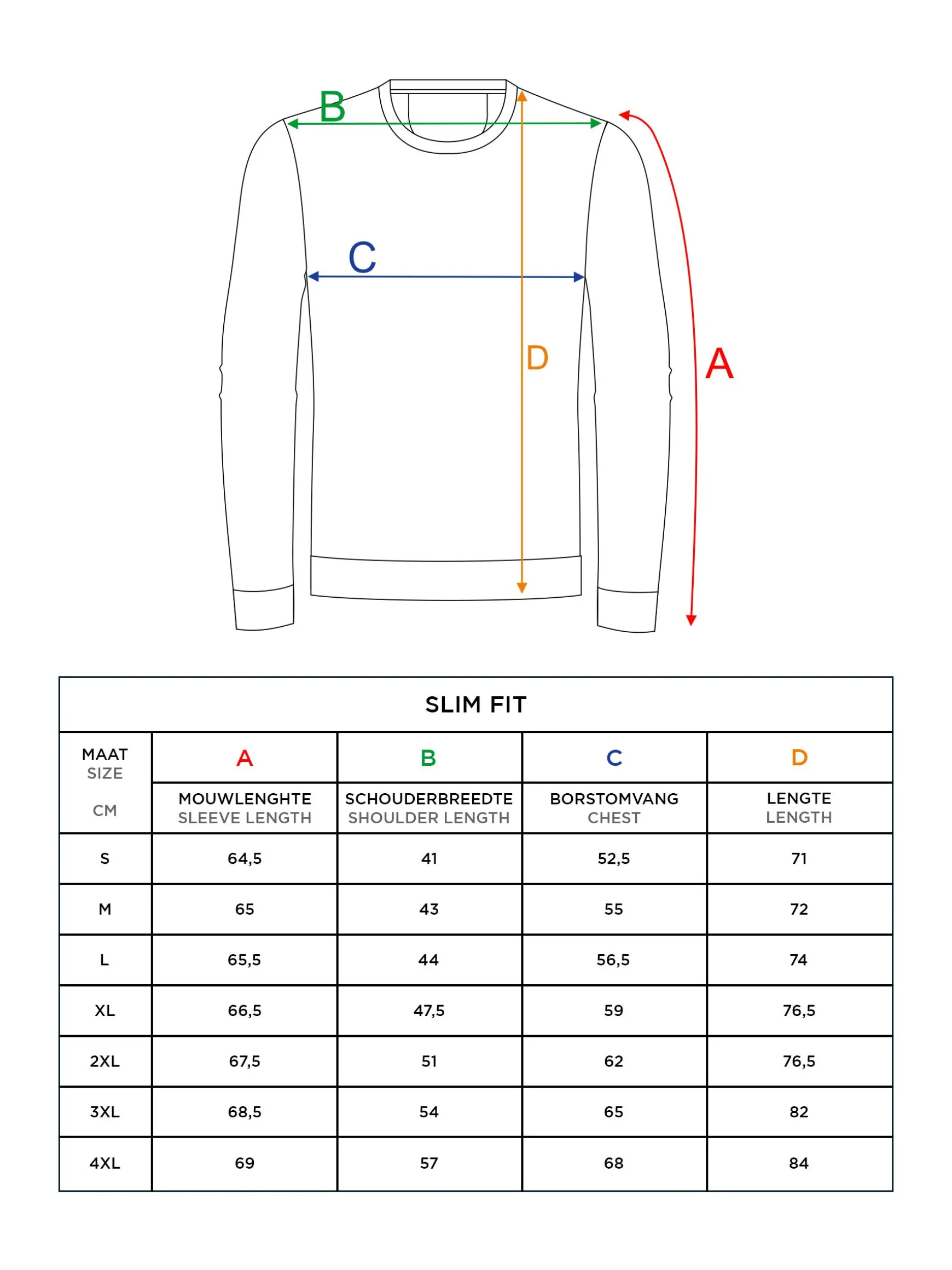 B

C

D

A

SLIM FIT

| MAAT SIZE CM | A MOUWLENGHTE SLEEVE LENGTH | B SCHOUDERBREEDTE SHOULDER LENGTH | C BORSTOMVANG CHEST | D LENGTE LENGTH |
|---|---|---|---|---|
| S | 64,5 | 41 | 52,5 | 71 |
| M | 65 | 43 | 55 | 72 |
| L | 65,5 | 44 | 56,5 | 74 |
| XL | 66,5 | 47,5 | 59 | 76,5 |
| 2XL | 67,5 | 51 | 62 | 76,5 |
| 3XL | 68,5 | 54 | 65 | 82 |
| 4XL | 69 | 57 | 68 | 84 |